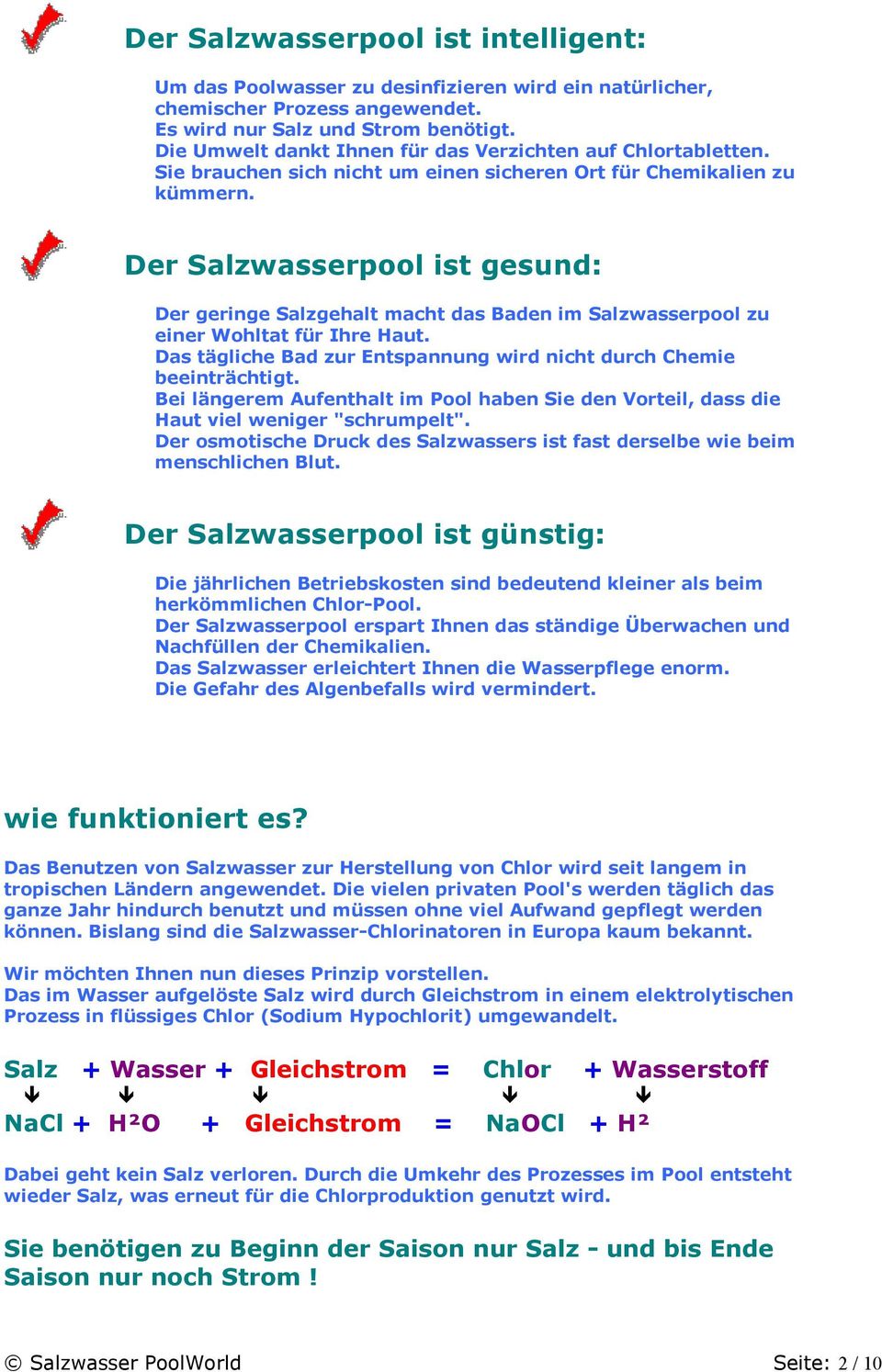 Der Salzwasserpool ist intelligent:

Um das Poolwasser zu desinfizieren wird ein natürlicher, chemischer Prozess angewendet.
Es wird nur Salz und Strom benötigt.
Die Umwelt dankt Ihnen für das Verzichten auf Chlortabletten.
Sie brauchen sich nicht um einen sicheren Ort für Chemikalien zu kümmern.

Der Salzwasserpool ist gesund:

Der geringe Salzgehalt macht das Baden im Salzwasserpool zu einer Wohltat für Ihre Haut.
Das tägliche Bad zur Entspannung wird nicht durch Chemie beeinträchtigt.
Bei längerem Aufenthalt im Pool haben Sie den Vorteil, dass die Haut viel weniger "schrumpelt".
Der osmotische Druck des Salzwassers ist fast derselbe wie beim menschlichen Blut.

Der Salzwasserpool ist günstig:

Die jährlichen Betriebskosten sind bedeutend kleiner als beim herkömmlichen Chlor-Pool.
Der Salzwasserpool erspart Ihnen das ständige Überwachen und Nachfüllen der Chemikalien.
Das Salzwasser erleichtert Ihnen die Wasserpflege enorm.
Die Gefahr des Algenbefalls wird vermindert.

wie funktioniert es?

Das Benutzen von Salzwasser zur Herstellung von Chlor wird seit langem in tropischen Ländern angewendet. Die vielen privaten Pool's werden täglich das ganze Jahr hindurch benutzt und müssen ohne viel Aufwand gepflegt werden können. Bislang sind die Salzwasser-Chlorinatoren in Europa kaum bekannt.

Wir möchten Ihnen nun dieses Prinzip vorstellen.
Das im Wasser aufgelöste Salz wird durch Gleichstrom in einem elektrolytischen Prozess in flüssiges Chlor (Sodium Hypochlorit) umgewandelt.

Salz + Wasser + Gleichstrom = Chlor + Wasserstoff
NaCl + H²O + Gleichstrom = NaOCl + H²

Dabei geht kein Salz verloren. Durch die Umkehr des Prozesses im Pool entsteht wieder Salz, was erneut für die Chlorproduktion genutzt wird.

Sie benötigen zu Beginn der Saison nur Salz - und bis Ende Saison nur noch Strom !

© Salzwasser PoolWorld Seite: 2 / 10